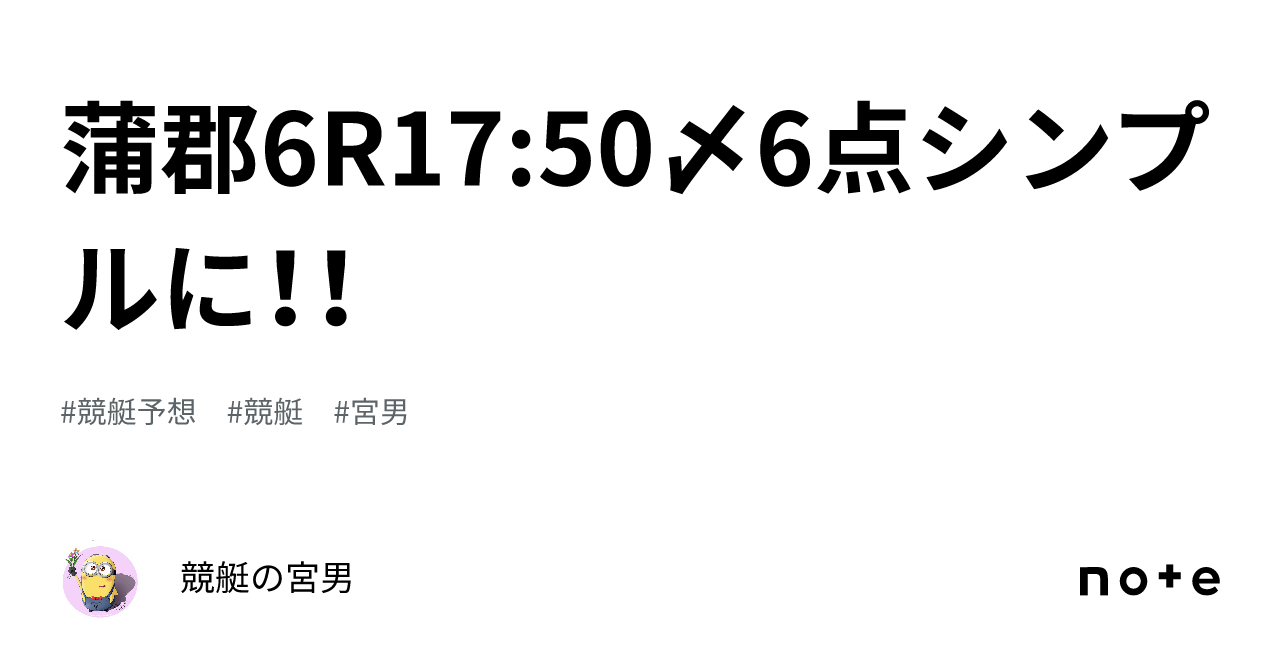 蒲郡6R17:50〆6点シンプルに!!

#競艇予想　#競艇　#宮男

競艇の宮男

note